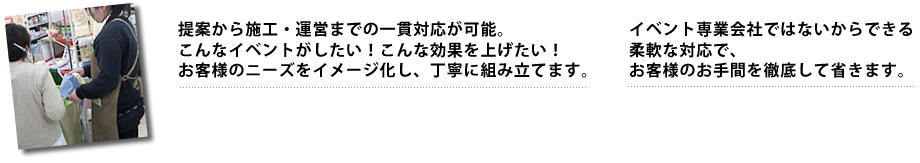 提案から施工・運営までの一貫対応が可能。
こんなイベントがしたい！こんな効果を上げたい！
お客様のニーズをイメージ化し、丁寧に組み立てます。

イベント専業会社ではないからできる
柔軟な対応で、
お客様のお手間を徹底して省きます。